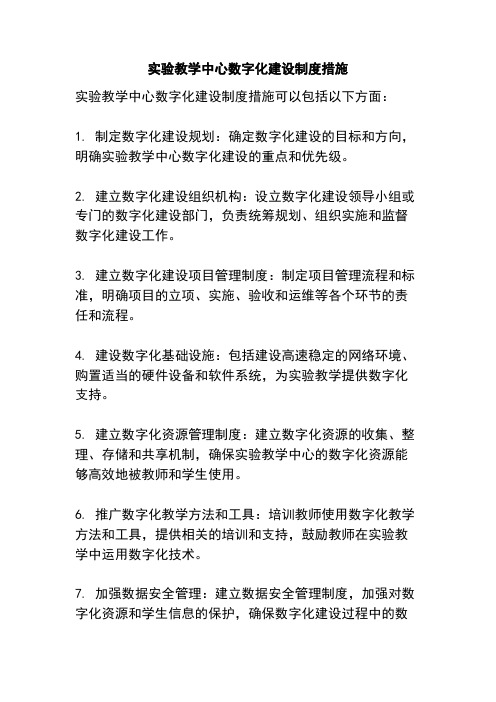 实验教学中心数字化建设制度措施

实验教学中心数字化建设制度措施可以包括以下方面：

1. 制定数字化建设规划：确定数字化建设的目标和方向，明确实验教学中心数字化建设的重点和优先级。

2. 建立数字化建设组织机构：设立数字化建设领导小组或专门的数字化建设部门，负责统筹规划、组织实施和监督数字化建设工作。

3. 建立数字化建设项目管理制度：制定项目管理流程和标准，明确项目的立项、实施、验收和运维等各个环节的责任和流程。

4. 建设数字化基础设施：包括建设高速稳定的网络环境、购置适当的硬件设备和软件系统，为实验教学提供数字化支持。

5. 建立数字化资源管理制度：建立数字化资源的收集、整理、存储和共享机制，确保实验教学中心的数字化资源能够高效地被教师和学生使用。

6. 推广数字化教学方法和工具：培训教师使用数字化教学方法和工具，提供相关的培训和支持，鼓励教师在实验教学中运用数字化技术。

7. 加强数据安全管理：建立数据安全管理制度，加强对数字化资源和学生信息的保护，确保数字化建设过程中的数